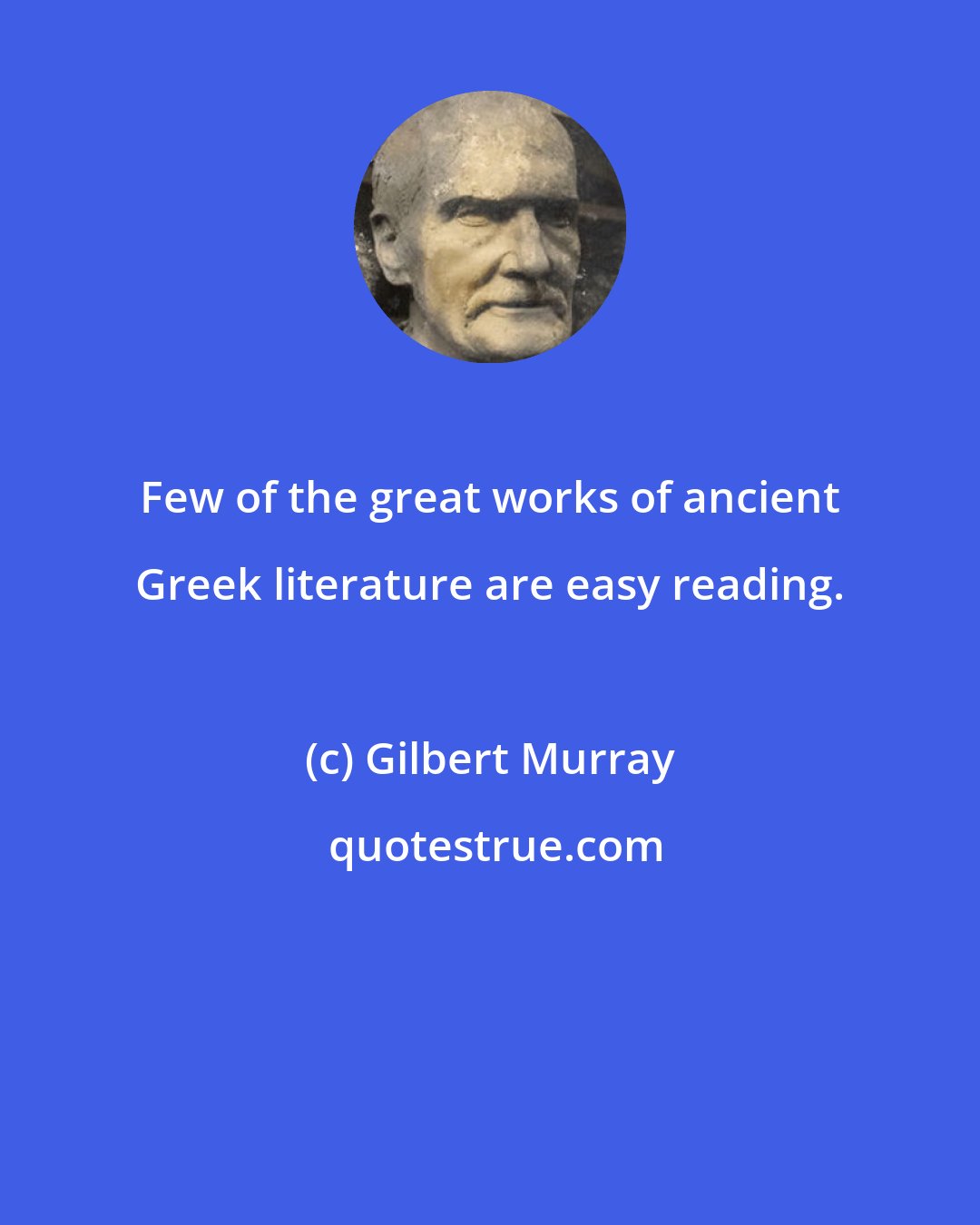 Few of the great works of ancient Greek literature are easy reading.

(c) Gilbert Murray

quotestrue.com